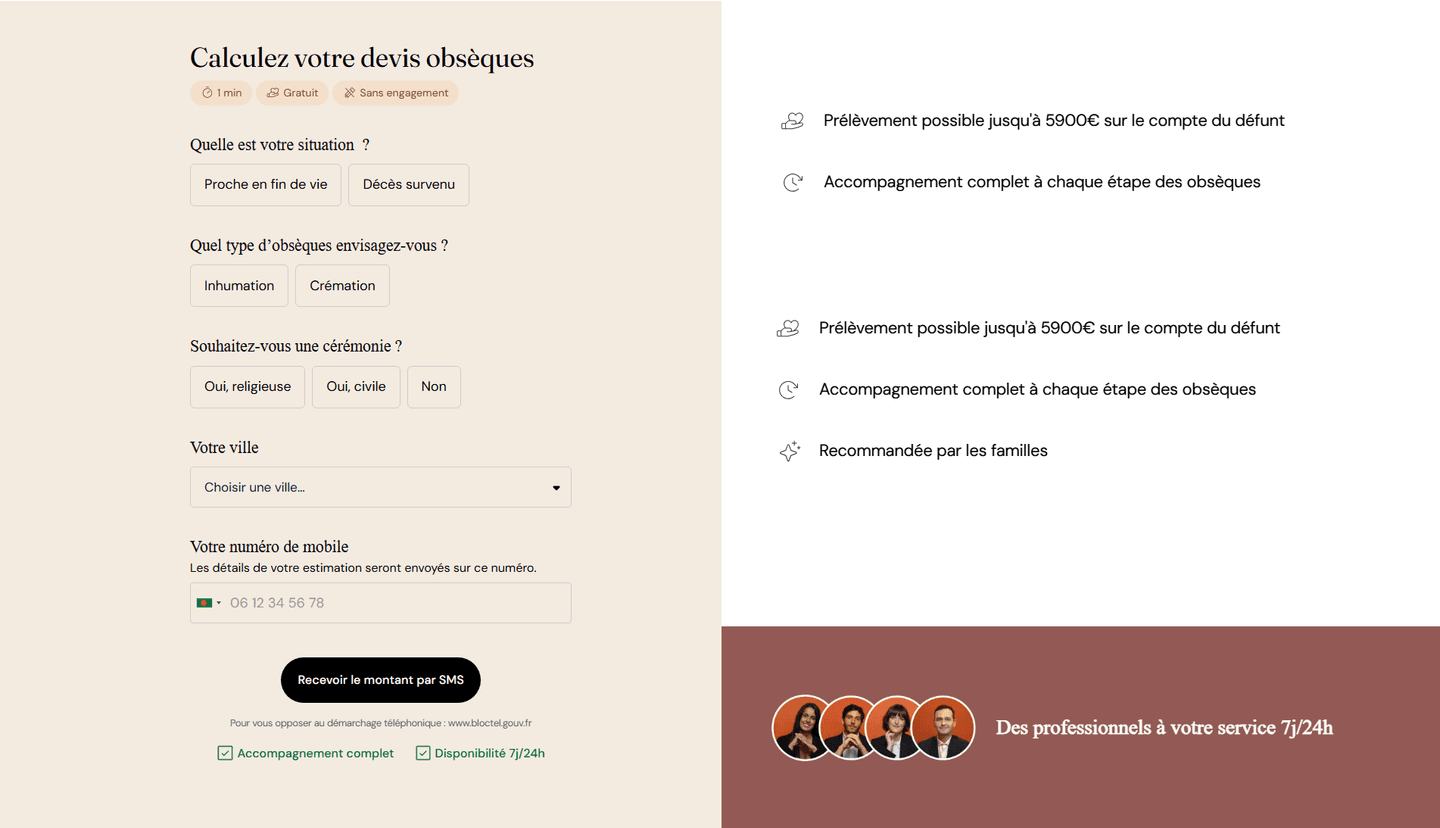 Calculez votre devis obsèques

1 min
Gratuit
Sans engagement

Quelle est votre situation ?

Proche en fin de vie
Décès survenu

Quel type d'obsèques envisagez-vous ?

Inhumation
Crémation

Souhaitez-vous une cérémonie ?

Oui, religieuse
Oui, civile
Non

Votre ville

Choisir une ville...

Votre numéro de mobile
Les détails de votre estimation seront envoyés sur ce numéro.

06 12 34 56 78

Recevoir le montant par SMS

Pour vous opposer au démarchage téléphonique : www.bloctel.gouv.fr

Accompagnement complet
Disponibilité 7j/24h

Prélèvement possible jusqu'à 5900€ sur le compte du défunt

Accompagnement complet à chaque étape des obsèques

Prélèvement possible jusqu'à 5900€ sur le compte du défunt

Accompagnement complet à chaque étape des obsèques

Recommandée par les familles

Des professionnels à votre service 7j/24h